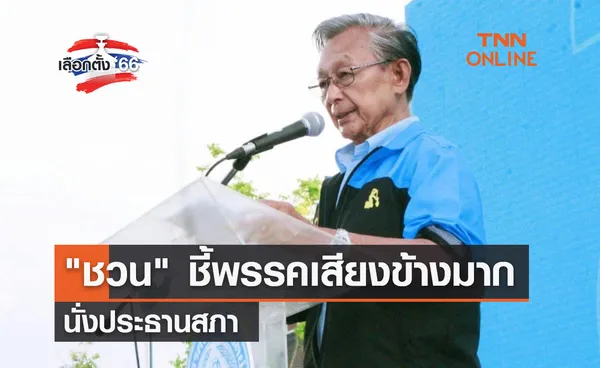 เลือกตั้ง 66

TNN ONLINE

"ชวน" ชี้พรรคเสียงข้างมาก

นั่งประธานสภา